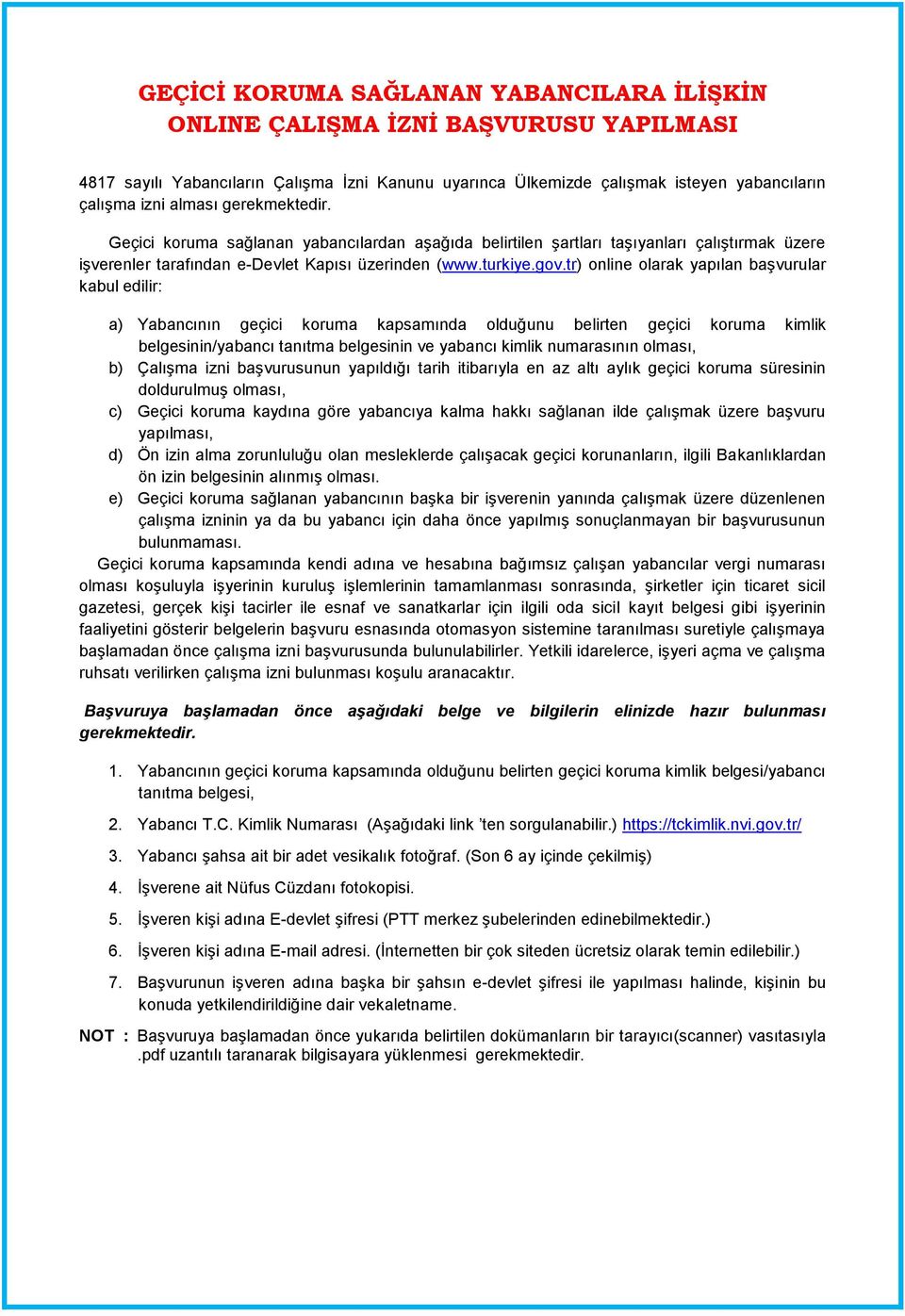 GEÇİCİ KORUMA SAĞLANAN YABANCILARA İLİŞKİN ONLINE ÇALIŞMA İZNİ BAŞVURUSU YAPILMASI

4817 sayılı Yabancıların Çalışma İzni Kanunu uyarınca Ülkemizde çalışmak isteyen yabancıların çalışma izni alması gerekmektedir.

Geçici koruma sağlanan yabancılardan aşağıda belirtilen şartları taşıyanları çalıştırmak üzere işverenler tarafından e-Devlet Kapısı üzerinden (www.turkiye.gov.tr) online olarak yapılan başvurular kabul edilir:

a) Yabancının geçici koruma kapsamında olduğunu belirten geçici koruma kimlik belgesinin/yabancı tanıtma belgesinin ve yabancı kimlik numarasının olması,
b) Çalışma izni başvurusunun yapıldığı tarih itibarıyla en az altı aylık geçici koruma süresinin doldurulmuş olması,
c) Geçici koruma kaydına göre yabancıya kalma hakkı sağlanan ilde çalışmak üzere başvuru yapılması,
d) Ön izin alma zorunluluğu olan mesleklerde çalışacak geçici korunanların, ilgili Bakanlıklardan ön izin belgesinin alınmış olması.
e) Geçici koruma sağlanan yabancının başka bir işverenin yanında çalışmak üzere düzenlenen çalışma izninin ya da bu yabancı için daha önce yapılmış sonuçlanmayan bir başvurusunun bulunmaması.

Geçici koruma kapsamında kendi adına ve hesabına bağımsız çalışan yabancılar vergi numarası olması koşuluyla işyerinin kuruluş işlemlerinin tamamlanması sonrasında, şirketler için ticaret sicil gazetesi, gerçek kişi tacirler ile esnaf ve sanatkarlar için ilgili oda sicil kayıt belgesi gibi işyerinin faaliyetini gösterir belgelerin başvuru esnasında otomasyon sistemine taranılması suretiyle çalışmaya başlamadan önce çalışma izni başvurusunda bulunulabilirler. Yetkili idarelerce, işyeri açma ve çalışma ruhsatı verilirken çalışma izni bulunması koşulu aranacaktır.

Başvuruya başlamadan önce aşağıdaki belge ve bilgilerin elinizde hazır bulunması gerekmektedir.

1. Yabancının geçici koruma kapsamında olduğunu belirten geçici koruma kimlik belgesi/yabancı tanıtma belgesi,
2. Yabancı T.C. Kimlik Numarası (Aşağıdaki link 'ten sorgulanabilir.) https://tckimlik.nvi.gov.tr/
3. Yabancı şahsa ait bir adet vesikalık fotoğraf. (Son 6 ay içinde çekilmiş)
4. İşverene ait Nüfus Cüzdanı fotokopisi.
5. İşveren kişi adına E-devlet şifresi (PTT merkez şubelerinden edinebilmektedir.)
6. İşveren kişi adına E-mail adresi. (İnternetten bir çok siteden ücretsiz olarak temin edilebilir.)
7. Başvurunun işveren adına başka bir şahsın e-devlet şifresi ile yapılması halinde, kişinin bu konuda yetkilendirildiğine dair vekaletname.

NOT : Başvuruya başlamadan önce yukarıda belirtilen dokümanların bir tarayıcı(scanner) vasıtasıyla .pdf uzantılı taranarak bilgisayara yüklenmesi gerekmektedir.